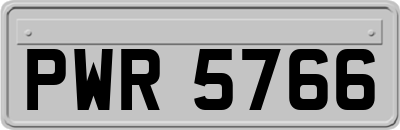 PWR 5766